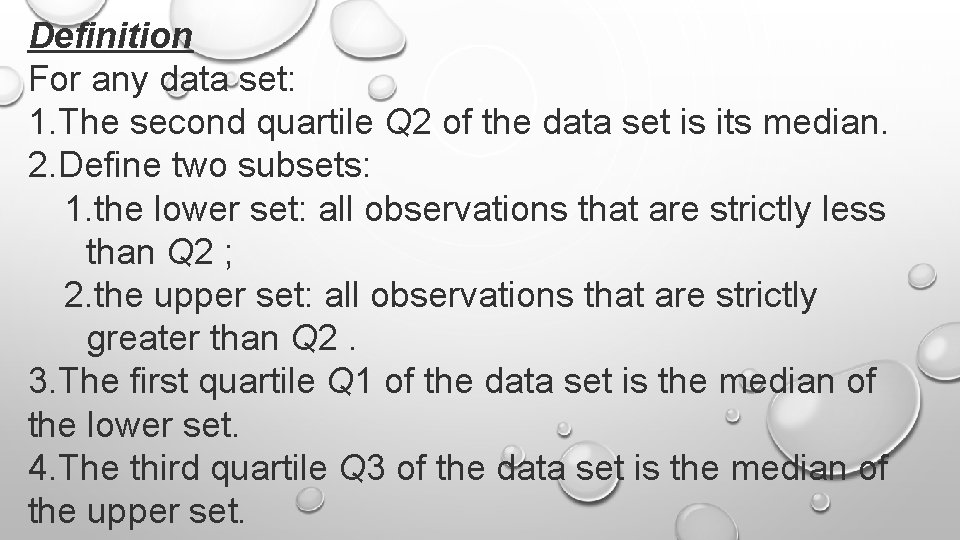 Definition
For any data set:
1.The second quartile Q2 of the data set is its median.
2.Define two subsets:
1.the lower set: all observations that are strictly less than Q2 ;
2.the upper set: all observations that are strictly greater than Q2 .
3.The first quartile Q1 of the data set is the median of the lower set.
4.The third quartile Q3 of the data set is the median of the upper set.